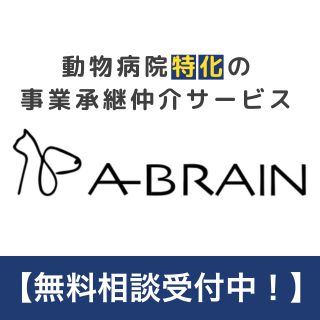 動物病院特化の
事業承継仲介サービス

A-BRAIN

【無料相談受付中！】